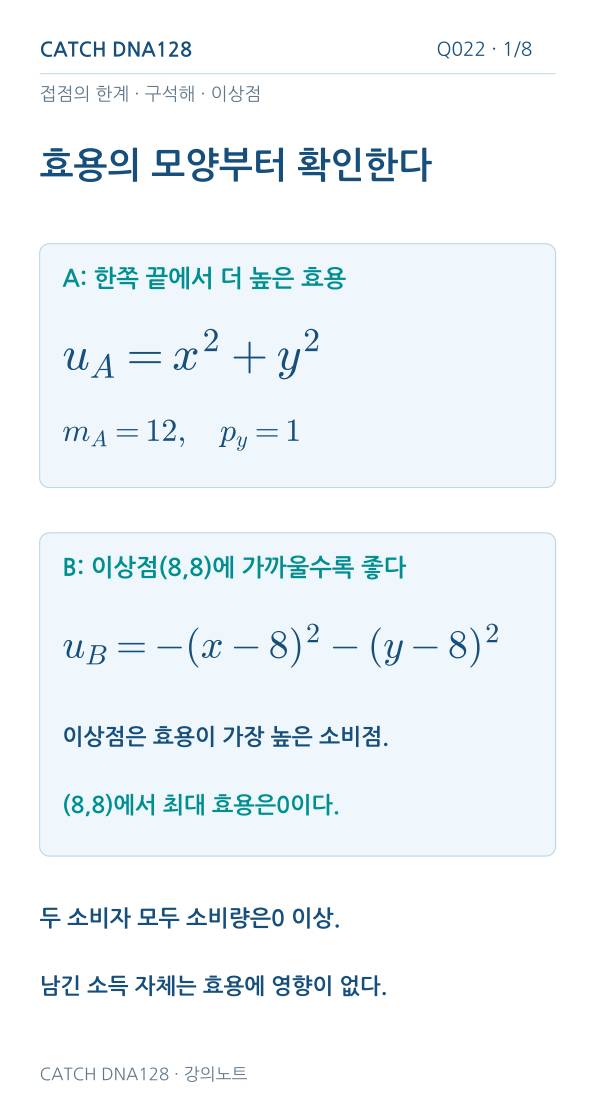 CATCH DNA128

Q022 · 1/8

접점의 한계 · 구석해 · 이상점

효용의 모양부터 확인한다

A: 한쪽 끝에서 더 높은 효용

$u_A = x^2 + y^2$

$m_A = 12, \quad p_y = 1$

B: 이상점(8,8)에 가까울수록 좋다

$u_B = -(x-8)^2 - (y-8)^2$

이상점은 효용이 가장 높은 소비점.

(8,8)에서 최대 효용은0이다.

두 소비자 모두 소비량은0 이상.

남긴 소득 자체는 효용에 영향이 없다.

CATCH DNA128 · 강의노트